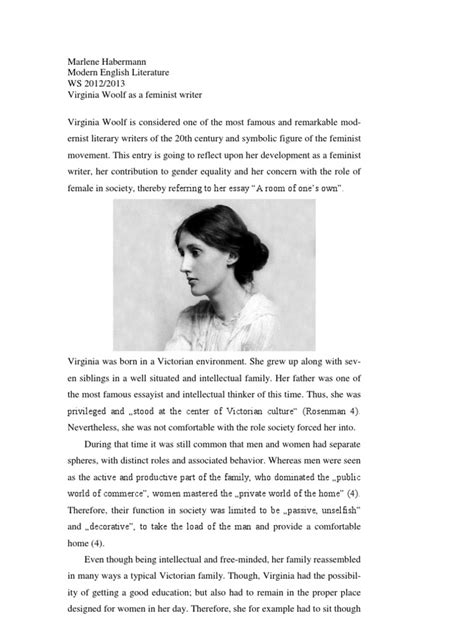 Marlene Habermann
Modern English Literature
WS 2012/2013
Virginia Woolf as a feminist writer

Virginia Woolf is considered one of the most famous and remarkable modernist literary writers of the 20th century and symbolic figure of the feminist movement. This entry is going to reflect upon her development as a feminist writer, her contribution to gender equality and her concern with the role of female in society, thereby referring to her essay "A room of one's own".

Virginia was born in a Victorian environment. She grew up along with seven siblings in a well situated and intellectual family. Her father was one of the most famous essayist and intellectual thinker of this time. Thus, she was privileged and „stood at the center of Victorian culture" (Rosenman 4). Nevertheless, she was not comfortable with the role society forced her into.

During that time it was still common that men and women had separate spheres, with distinct roles and associated behavior. Whereas men were seen as the active and productive part of the family, who dominated the „public world of commerce", women mastered the „private world of the home" (4). Therefore, their function in society was limited to be „passive, unselfish" and „decorative", to take the load of the man and provide a comfortable home (4).

Even though being intellectual and free-minded, her family reassembled in many ways a typical Victorian family. Though, Virginia had the possibility of getting a good education; but also had to remain in the proper place designed for women in her day. Therefore, she for example had to sit though